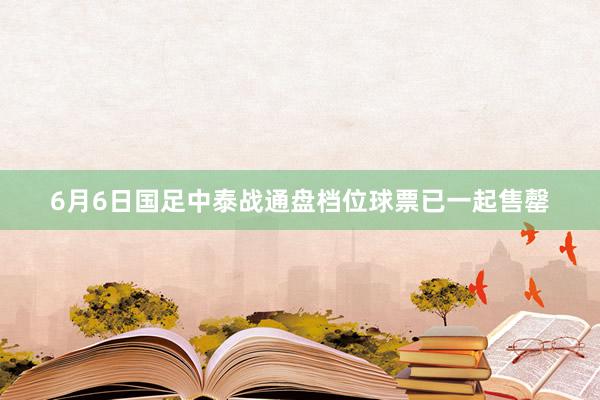 6月6日国足中泰战通盘档位球票已一起售罄